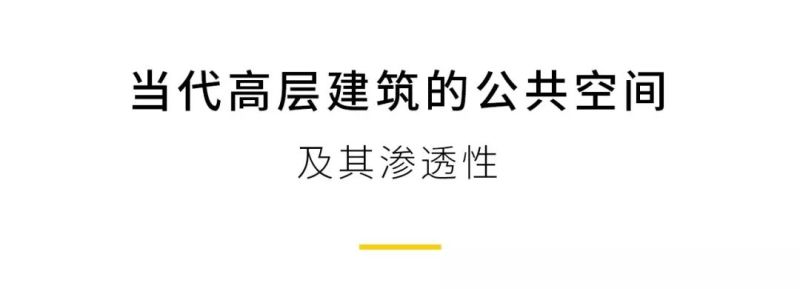 当代高层建筑的公共空间

及其渗透性